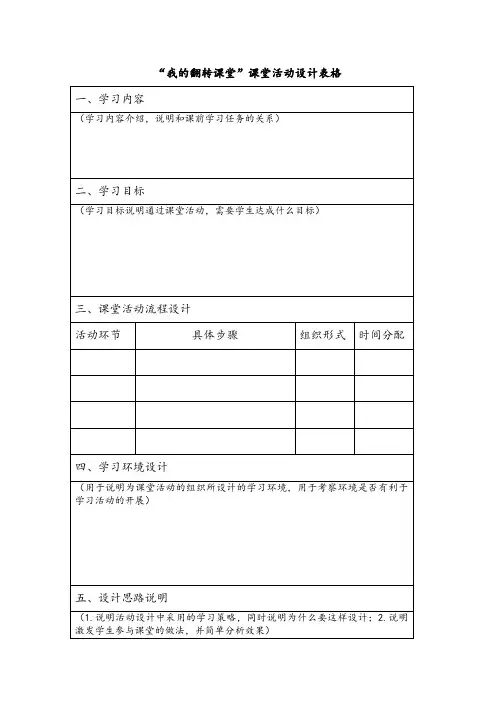 “我的翻转课堂”课堂活动设计表格

一、学习内容

（学习内容介绍，说明和课前学习任务的关系）

二、学习目标

（学习目标说明通过课堂活动，需要学生达成什么目标）

三、课堂活动流程设计

| 活动环节 | 具体步骤 | 组织形式 | 时间分配 |
|---|---|---|---|
| | | | |
| | | | |
| | | | |
| | | | |

四、学习环境设计

（用于说明为课堂活动的组织所设计的学习环境，用于考察环境是否有利于学习活动的开展）

五、设计思路说明

（1.说明活动设计中采用的学习策略，同时说明为什么要这样设计；2.说明激发学生参与课堂的做法，并简单分析效果）